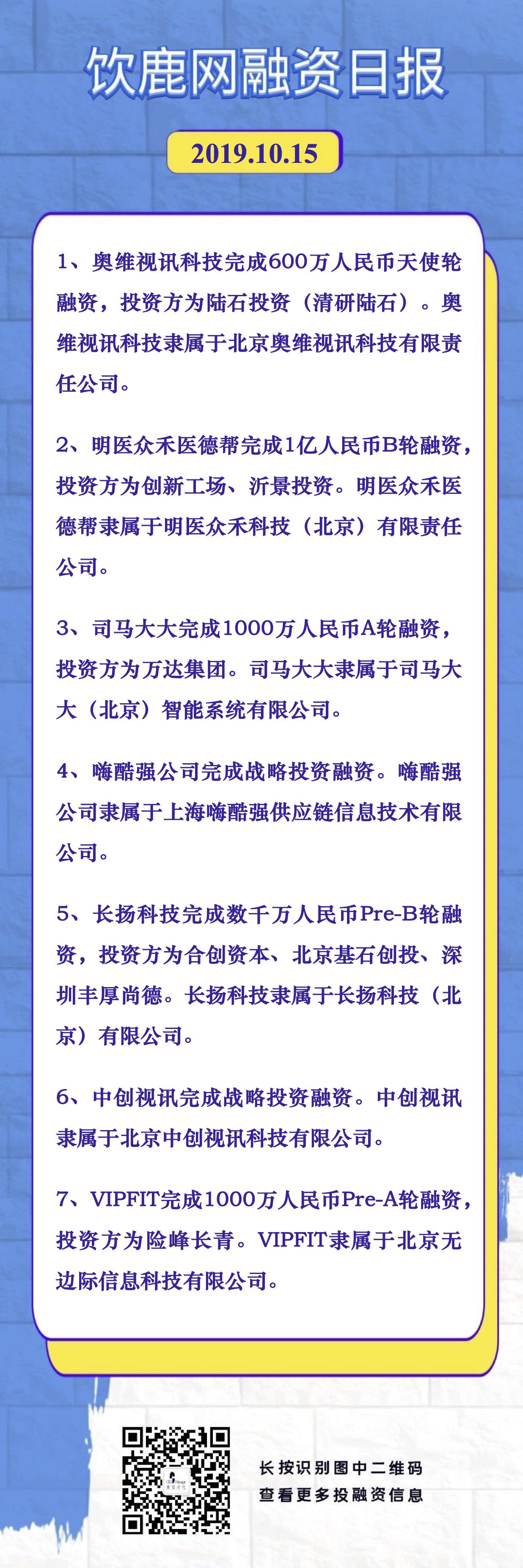 饮鹿网融资日报

2019.10.15

1、奥维视讯科技完成600万人民币天使轮融资，投资方为陆石投资（清研陆石）。奥维视讯科技隶属于北京奥维视讯科技有限责任公司。

2、明医众禾医德帮完成1亿人民币B轮融资，投资方为创新工场、沂景投资。明医众禾医德帮隶属于明医众禾科技（北京）有限责任公司。

3、司马大大完成1000万人民币A轮融资，投资方为万达集团。司马大大隶属于司马大大（北京）智能系统有限公司。

4、嗨酷强公司完成战略投资融资。嗨酷强公司隶属于上海嗨酷强供应链信息技术有限公司。

5、长扬科技完成数千万人民币Pre-B轮融资，投资方为合创资本、北京基石创投、深圳丰厚尚德。长扬科技隶属于长扬科技（北京）有限公司。

6、中创视讯完成战略投资融资。中创视讯隶属于北京中创视讯科技有限公司。

7、VIPFIT完成1000万人民币Pre-A轮融资，投资方为险峰长青。VIPFIT隶属于北京无边际信息科技有限公司。

长按识别图中二维码
查看更多投融资信息